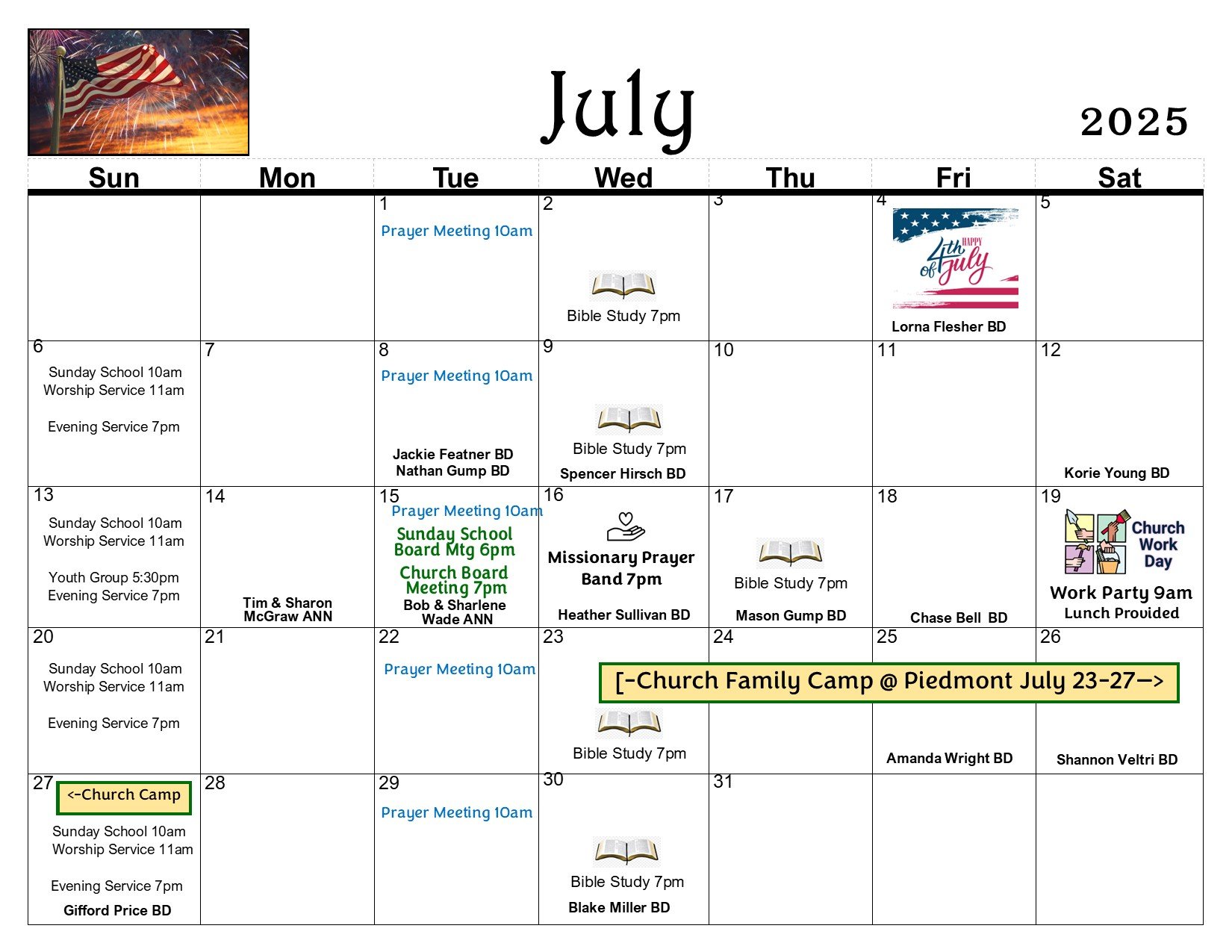 July

2025

| Sun | Mon | Tue | Wed | Thu | Fri | Sat |
|---|---|---|---|---|---|---|
| | | 1 Prayer Meeting 10am | 2 Bible Study 7pm | 3 | 4 HAPPY 4th of July Lorna Flesher BD | 5 |
| 6 Sunday School 10am Worship Service 11am Evening Service 7pm | 7 | 8 Prayer Meeting 10am Jackie Featner BD Nathan Gump BD | 9 Bible Study 7pm Spencer Hirsch BD | 10 | 11 | 12 Korie Young BD |
| 13 Sunday School 10am Worship Service 11am Youth Group 5:30pm Evening Service 7pm | 14 Tim & Sharon McGraw ANN | 15 Prayer Meeting 10am Sunday School Board Mtg 6pm Church Board Meeting 7pm Bob & Sharlene Wade ANN | 16 Missionary Prayer Band 7pm Heather Sullivan BD | 17 Bible Study 7pm Mason Gump BD | 18 Chase Bell BD | 19 Church Work Day Work Party 9am Lunch Provided |
| 20 Sunday School 10am Worship Service 11am Evening Service 7pm | 21 | 22 Prayer Meeting 10am | 23 [-Church Family Camp @ Piedmont July 23-27—> Bible Study 7pm | 24 | 25 Amanda Wright BD | 26 Shannon Veltri BD |
| 27 <-Church Camp Sunday School 10am Worship Service 11am Evening Service 7pm Gifford Price BD | 28 | 29 Prayer Meeting 10am | 30 Bible Study 7pm Blake Miller BD | 31 | | |